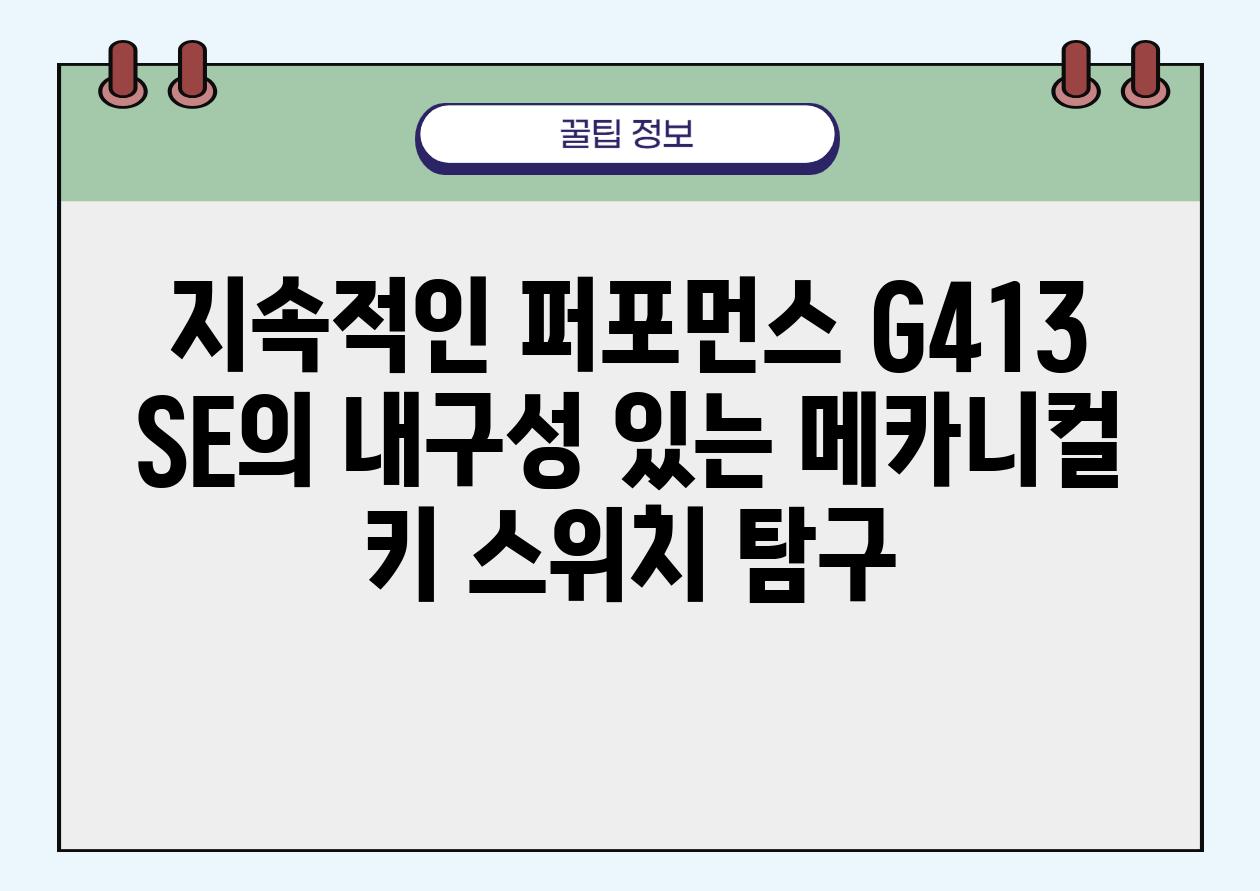 꿀팁 정보

지속적인 퍼포먼스 G413 SE의 내구성 있는 메카니컬 키 스위치 탐구